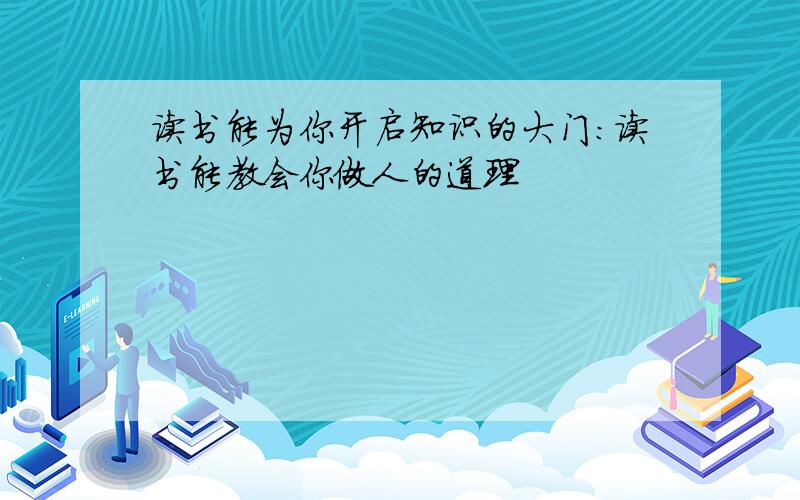 读书能为你开启知识的大门:读书能教会你做人的道理

E-LEARNING